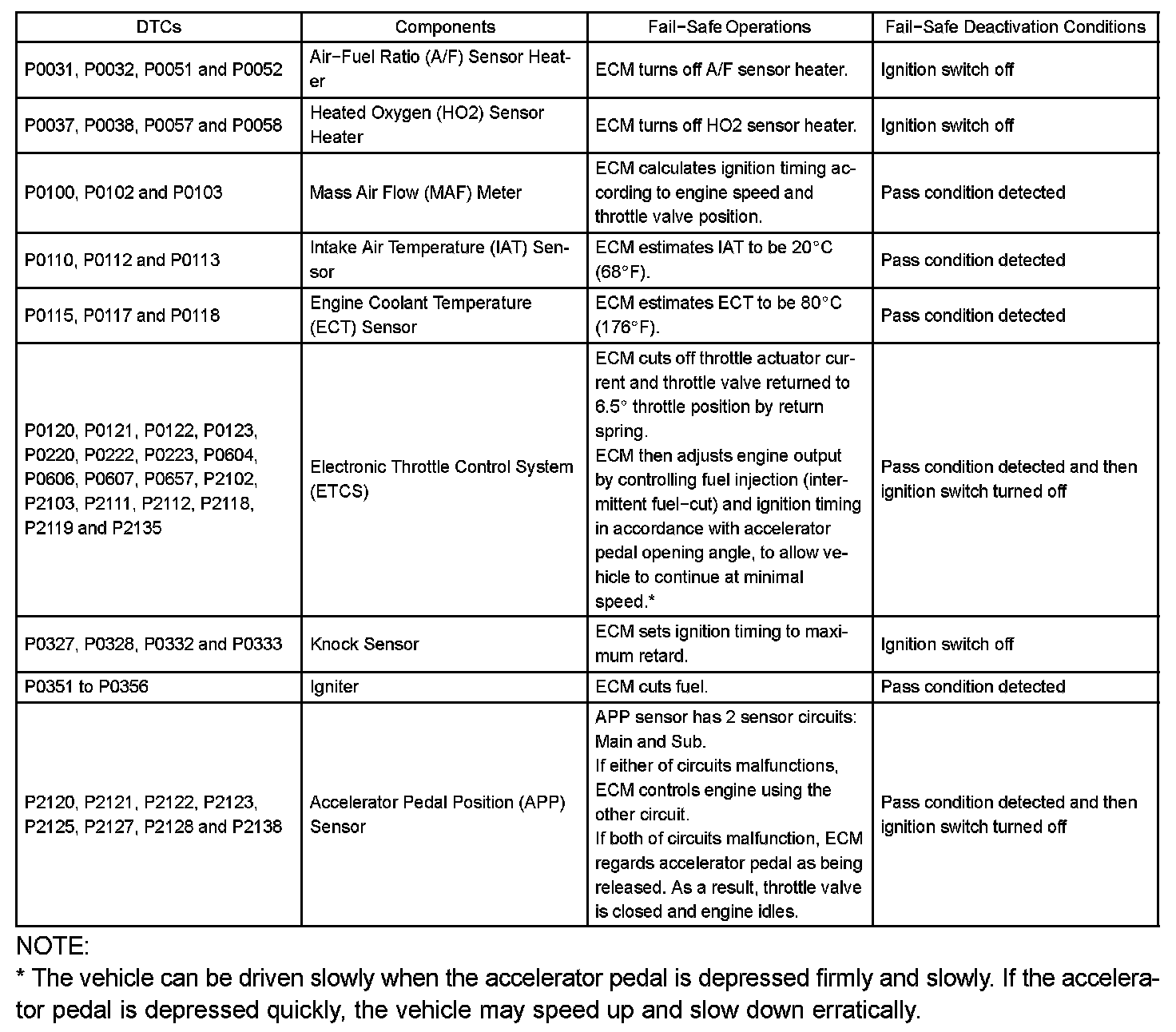 | DTCs | Components | Fail-Safe Operations | Fail-Safe Deactivation Conditions |
|---|---|---|---|
| P0031, P0032, P0051 and P0052 | Air-Fuel Ratio (A/F) Sensor Heater | ECM turns off A/F sensor heater. | Ignition switch off |
| P0037, P0038, P0057 and P0058 | Heated Oxygen (HO2) Sensor Heater | ECM turns off HO2 sensor heater. | Ignition switch off |
| P0100, P0102 and P0103 | Mass Air Flow (MAF) Meter | ECM calculates ignition timing according to engine speed and throttle valve position. | Pass condition detected |
| P0110, P0112 and P0113 | Intake Air Temperature (IAT) Sensor | ECM estimates IAT to be 20°C (68°F). | Pass condition detected |
| P0115, P0117 and P0118 | Engine Coolant Temperature (ECT) Sensor | ECM estimates ECT to be 80°C (176°F). | Pass condition detected |
| P0120, P0121, P0122, P0123, P0220, P0222, P0223, P0604, P0606, P0607, P0657, P2102, P2103, P2111, P2112, P2118, P2119 and P2135 | Electronic Throttle Control System (ETCS) | ECM cuts off throttle actuator current and throttle valve returned to 6.5° throttle position by return spring. ECM then adjusts engine output by controlling fuel injection (intermittent fuel-cut) and ignition timing in accordance with accelerator pedal opening angle, to allow vehicle to continue at minimal speed.* | Pass condition detected and then ignition switch turned off |
| P0327, P0328, P0332 and P0333 | Knock Sensor | ECM sets ignition timing to maximum retard. | Ignition switch off |
| P0351 to P0356 | Igniter | ECM cuts fuel. | Pass condition detected |
| P2120, P2121, P2122, P2123, P2125, P2127, P2128 and P2138 | Accelerator Pedal Position (APP) Sensor | APP sensor has 2 sensor circuits: Main and Sub. If either of circuits malfunctions, ECM controls engine using the other circuit. If both of circuits malfunction, ECM regards accelerator pedal as being released. As a result, throttle valve is closed and engine idles. | Pass condition detected and then ignition switch turned off |

NOTE:
* The vehicle can be driven slowly when the accelerator pedal is depressed firmly and slowly. If the accelerator pedal is depressed quickly, the vehicle may speed up and slow down erratically.